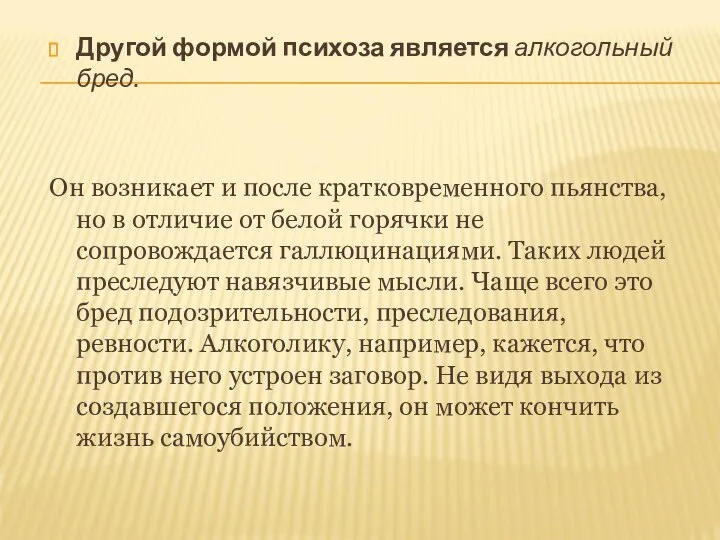 Другой формой психоза является алкогольный бред.

Он возникает и после кратковременного пьянства, но в отличие от белой горячки не сопровождается галлюцинациями. Таких людей преследуют навязчивые мысли. Чаще всего это бред подозрительности, преследования, ревности. Алкоголику, например, кажется, что против него устроен заговор. Не видя выхода из создавшегося положения, он может кончить жизнь самоубийством.